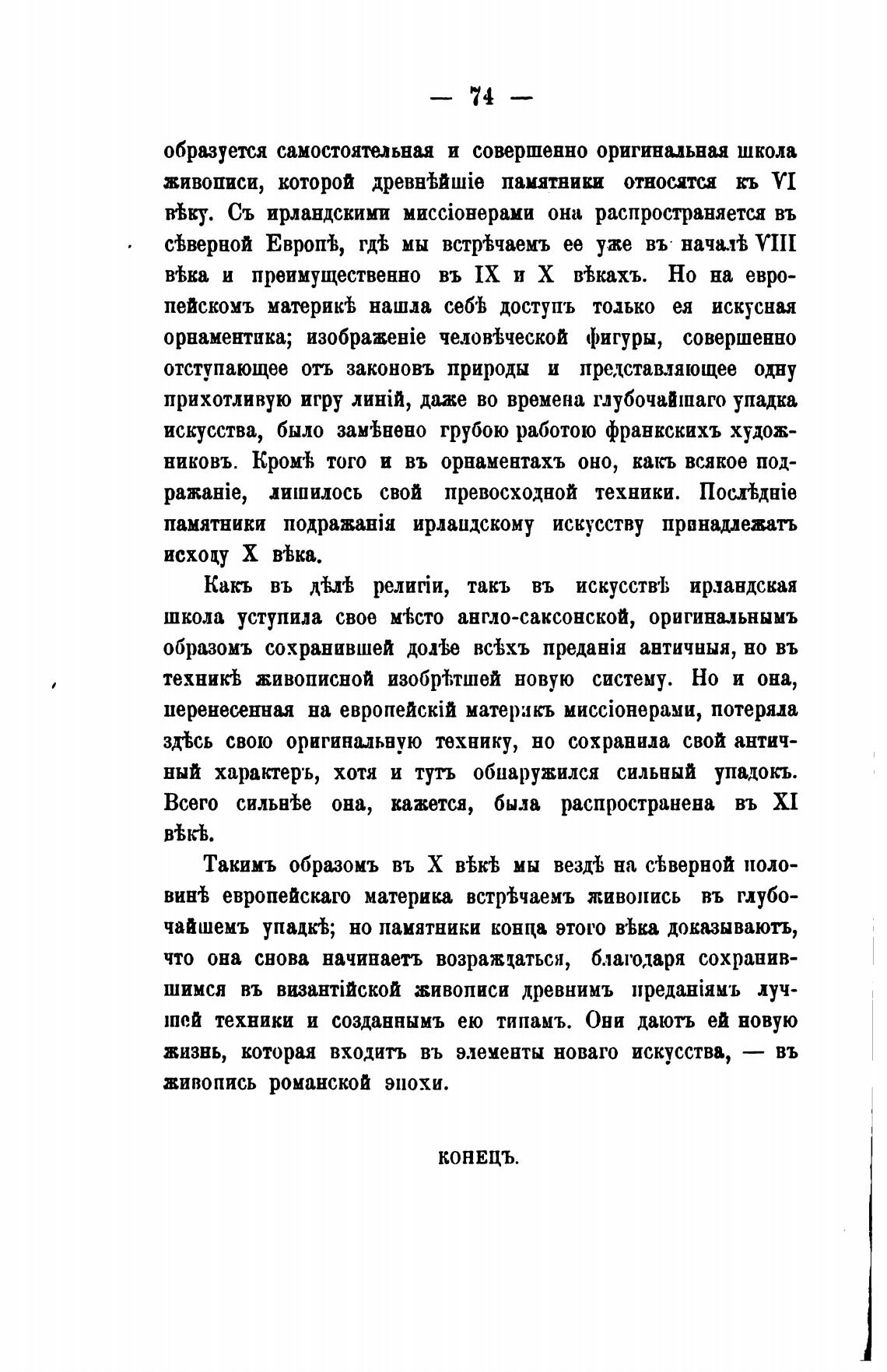 — 74 —

образуется самостоятельная и совершенно оригинальная школа живописи, которой древнѣйшіе памятники относятся къ VI вѣку. Съ ирландскими миссіонерами она распространяется въ сѣверной Европѣ, гдѣ мы встрѣчаемъ ее уже въ началѣ VIII вѣка и преимущественно въ IX и X вѣкахъ. Но на европейскомъ материкѣ нашла себѣ доступъ только ея искусная орнаментика; изображеніе человѣческой фигуры, совершенно отступающее отъ законовъ природы и представляющее одну прихотливую игру линій, даже во времена глубочайшаго упадка искусства, было замѣнено грубою работою франкскихъ художниковъ. Кромѣ того и въ орнаментахъ оно, какъ всякое подражаніе, лишилось свой превосходной техники. Послѣдніе памятники подражанія ирландскому искусству принадлежатъ исходу X вѣка.

Какъ въ дѣлѣ религіи, такъ въ искусствѣ ирландская школа уступила свое мѣсто англо-саксонской, оригинальнымъ образомъ сохранившей долѣе всѣхъ преданія античныя, но въ техникѣ живописной изобрѣтшей новую систему. Но и она, перенесенная на европейскій материкъ миссіонерами, потеряла здѣсь свою оригинальную технику, но сохранила свой античный характеръ, хотя и тутъ обнаружился сильный упадокъ. Всего сильнѣе она, кажется, была распространена въ XI вѣкѣ.

Такимъ образомъ въ X вѣкѣ мы вездѣ на сѣверной половинѣ европейскаго материка встрѣчаемъ живопись въ глубочайшемъ упадкѣ; но памятники конца этого вѣка доказываютъ, что она снова начинаетъ возраждаться, благодаря сохранившимся въ византійской живописи древнимъ преданіямъ лучшей техники и созданнымъ ею типамъ. Они даютъ ей новую жизнь, которая входитъ въ элементы новаго искусства, — въ живопись романской эпохи.

КОНЕЦЪ.